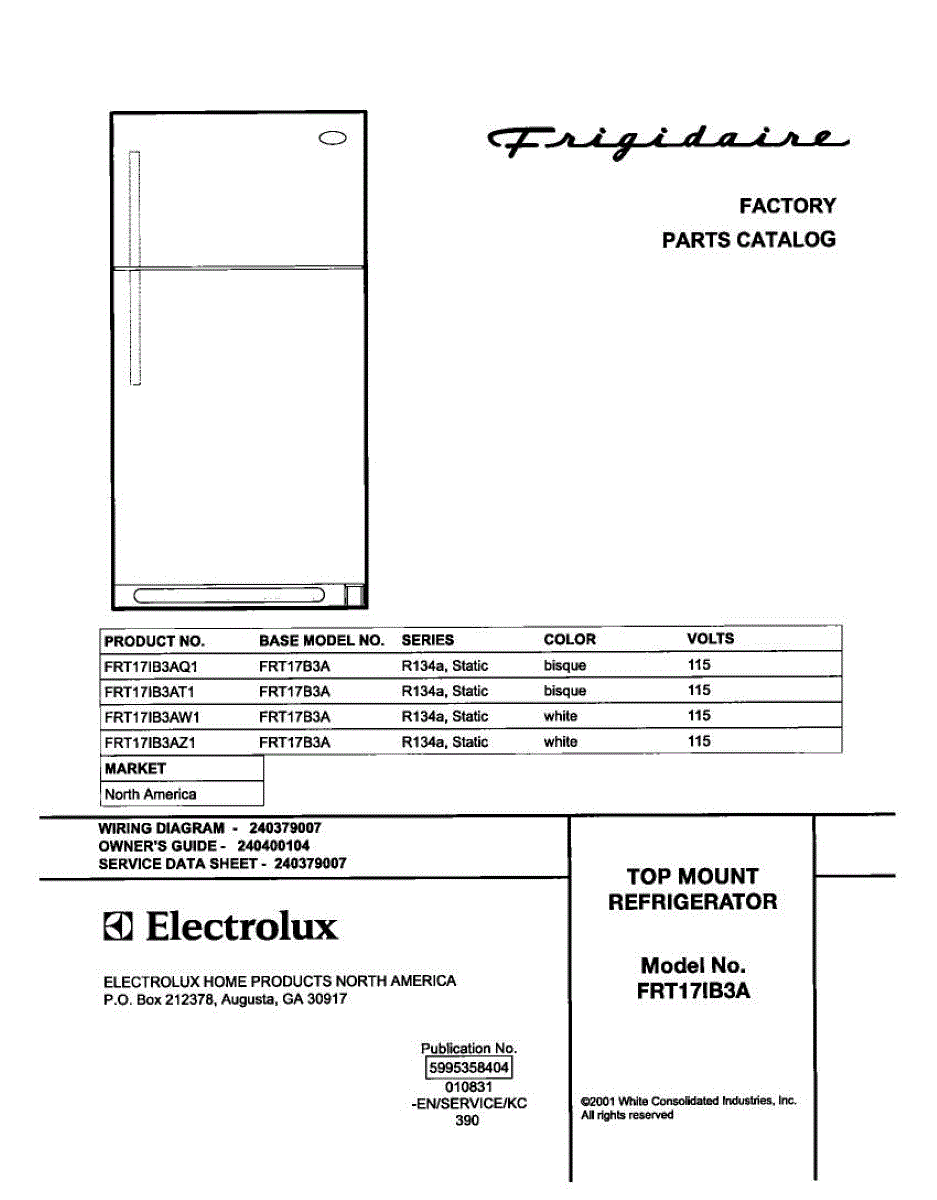 Frigidaire

FACTORY
PARTS CATALOG

| PRODUCT NO. | BASE MODEL NO. | SERIES | COLOR | VOLTS |
|---|---|---|---|---|
| FRT17IB3AQ1 | FRT17B3A | R134a, Static | bisque | 115 |
| FRT17IB3AT1 | FRT17B3A | R134a, Static | bisque | 115 |
| FRT17IB3AW1 | FRT17B3A | R134a, Static | white | 115 |
| FRT17IB3AZ1 | FRT17B3A | R134a, Static | white | 115 |

| MARKET |
|---|
| North America |

WIRING DIAGRAM - 240379007
OWNER'S GUIDE - 240400104
SERVICE DATA SHEET - 240379007

Electrolux

ELECTROLUX HOME PRODUCTS NORTH AMERICA
P.O. Box 212378, Augusta, GA 30917

Publication No.
5995358404
010831
-EN/SERVICE/KC
390

TOP MOUNT
REFRIGERATOR

Model No.
FRT17IB3A

©2001 White Consolidated Industries, Inc.
All rights reserved